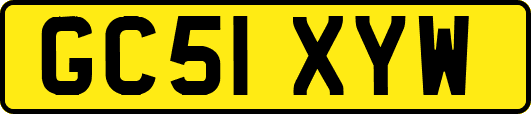 GC51 XYW